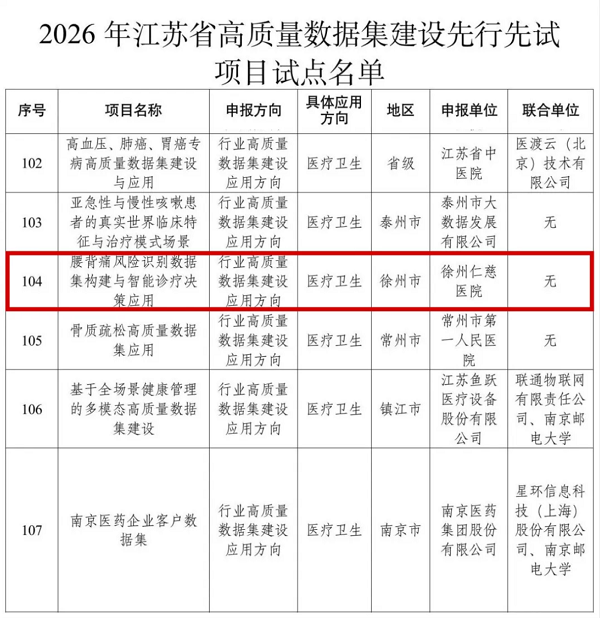 2026 年江苏省高质量数据集建设先行先试项目试点名单

| 序号 | 项目名称 | 申报方向 | 具体应用方向 | 地区 | 申报单位 | 联合单位 |
|---|---|---|---|---|---|---|
| 102 | 高血压、肺癌、胃癌专病高质量数据集建设与应用 | 行业高质量数据集建设应用方向 | 医疗卫生 | 省级 | 江苏省中医院 | 医渡云（北京）技术有限公司 |
| 103 | 亚急性与慢性咳嗽患者的真实世界临床特征与治疗模式场景 | 行业高质量数据集建设应用方向 | 医疗卫生 | 泰州市 | 泰州市大数据发展有限公司 | 无 |
| 104 | 腰背痛风险识别数据集构建与智能诊疗决策应用 | 行业高质量数据集建设应用方向 | 医疗卫生 | 徐州市 | 徐州仁慈医院 | 无 |
| 105 | 骨质疏松高质量数据集应用 | 行业高质量数据集建设应用方向 | 医疗卫生 | 常州市 | 常州市第一人民医院 | 无 |
| 106 | 基于全场景健康管理的多模态高质量数据集建设 | 行业高质量数据集建设应用方向 | 医疗卫生 | 镇江市 | 江苏鱼跃医疗设备股份有限公司 | 联通物联网有限责任公司、南京邮电大学 |
| 107 | 南京医药企业客户数据集 | 行业高质量数据集建设应用方向 | 医疗卫生 | 南京市 | 南京医药集团股份有限公司 | 星环信息科技（上海）股份有限公司、南京邮电大学 |